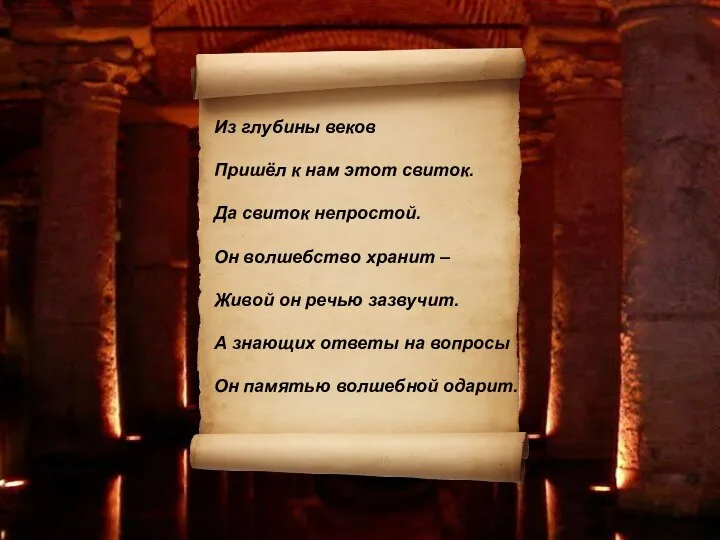 Из глубины веков

Пришёл к нам этот свиток.

Да свиток непростой.

Он волшебство хранит –

Живой он речью зазвучит.

А знающих ответы на вопросы

Он памятью волшебной одарит.